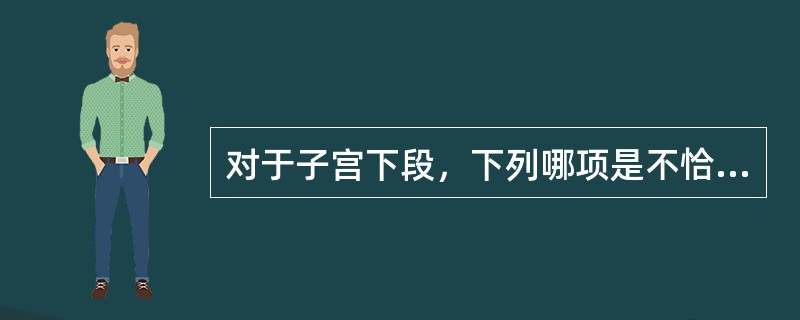 对于子宫下段，下列哪项是不恰...